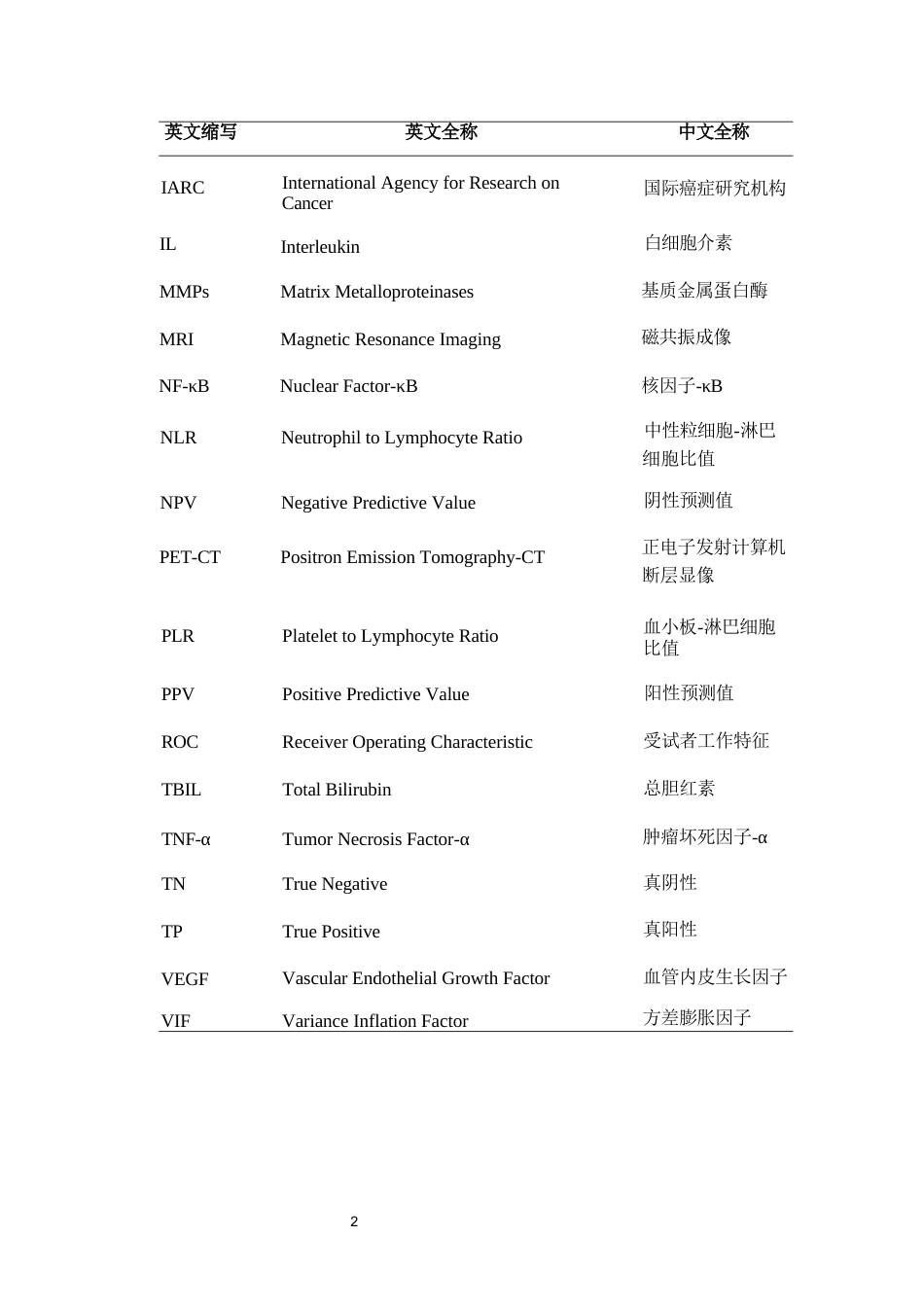 | 英文缩写 | 英文全称 | 中文全称 |
|---|---|---|
| IARC | International Agency for Research on Cancer | 国际癌症研究机构 |
| IL | Interleukin | 白细胞介素 |
| MMPs | Matrix Metalloproteinases | 基质金属蛋白酶 |
| MRI | Magnetic Resonance Imaging | 磁共振成像 |
| NF-κB | Nuclear Factor-κB | 核因子-κB |
| NLR | Neutrophil to Lymphocyte Ratio | 中性粒细胞-淋巴细胞比值 |
| NPV | Negative Predictive Value | 阴性预测值 |
| PET-CT | Positron Emission Tomography-CT | 正电子发射计算机断层显像 |
| PLR | Platelet to Lymphocyte Ratio | 血小板-淋巴细胞比值 |
| PPV | Positive Predictive Value | 阳性预测值 |
| ROC | Receiver Operating Characteristic | 受试者工作特征 |
| TBIL | Total Bilirubin | 总胆红素 |
| TNF-α | Tumor Necrosis Factor-α | 肿瘤坏死因子-α |
| TN | True Negative | 真阴性 |
| TP | True Positive | 真阳性 |
| VEGF | Vascular Endothelial Growth Factor | 血管内皮生长因子 |
| VIF | Variance Inflation Factor | 方差膨胀因子 |

2